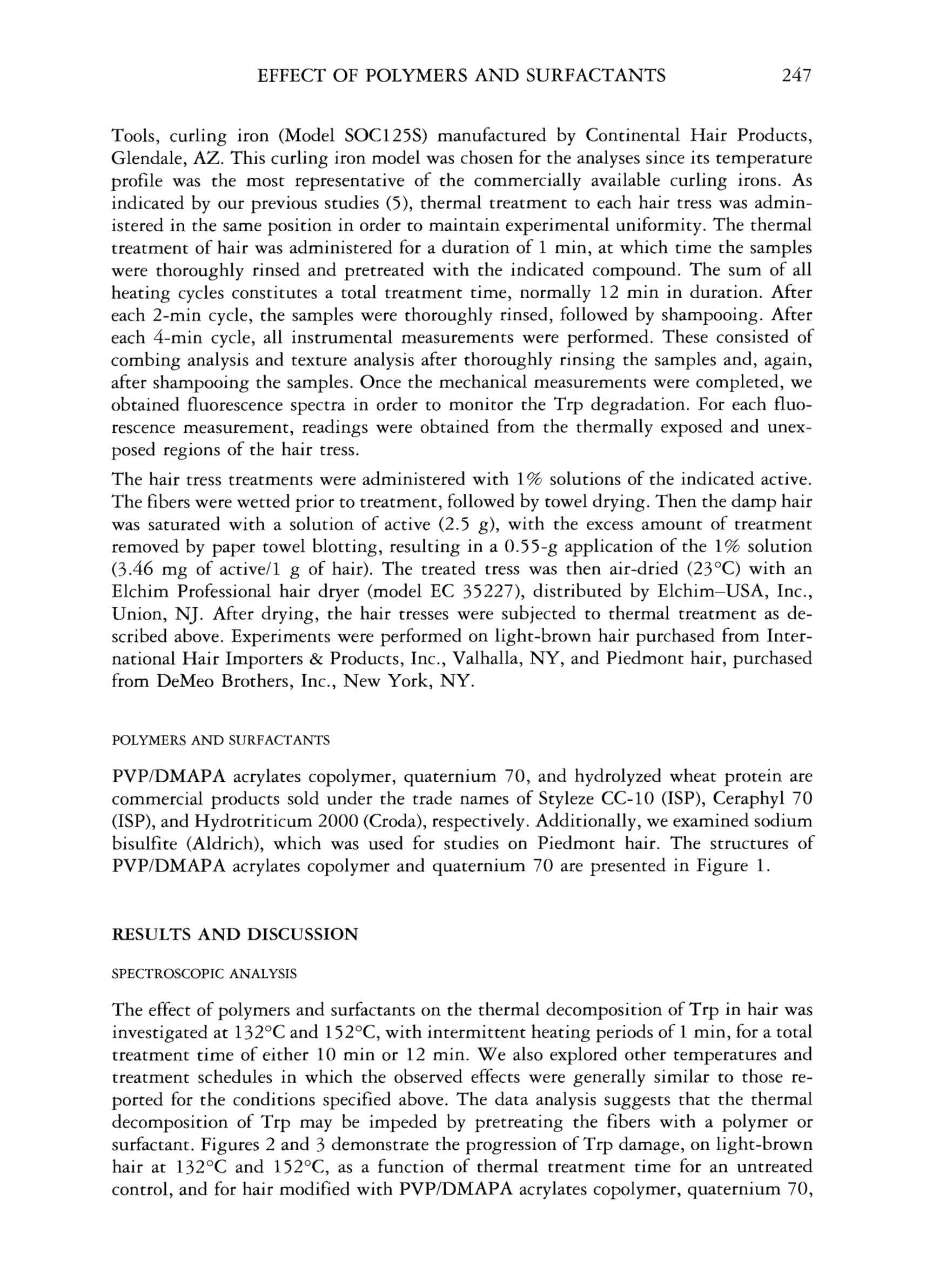 EFFECT OF POLYMERS AND SURFACTANTS 247

Tools, curling iron (Model SOC125S) manufactured by Continental Hair Products, Glendale, AZ. This curling iron model was chosen for the analyses since its temperature profile was the most representative of the commercially available curling irons. As indicated by our previous studies (5), thermal treatment to each hair tress was administered in the same position in order to maintain experimental uniformity. The thermal treatment of hair was administered for a duration of 1 min, at which time the samples were thoroughly rinsed and pretreated with the indicated compound. The sum of all heating cycles constitutes a total treatment time, normally 12 min in duration. After each 2-min cycle, the samples were thoroughly rinsed, followed by shampooing. After each 4-min cycle, all instrumental measurements were performed. These consisted of combing analysis and texture analysis after thoroughly rinsing the samples and, again, after shampooing the samples. Once the mechanical measurements were completed, we obtained fluorescence spectra in order to monitor the Trp degradation. For each fluorescence measurement, readings were obtained from the thermally exposed and unexposed regions of the hair tress.

The hair tress treatments were administered with 1% solutions of the indicated active. The fibers were wetted prior to treatment, followed by towel drying. Then the damp hair was saturated with a solution of active (2.5 g), with the excess amount of treatment removed by paper towel blotting, resulting in a 0.55-g application of the 1% solution (3.46 mg of active/1 g of hair). The treated tress was then air-dried (23°C) with an Elchim Professional hair dryer (model EC 35227), distributed by Elchim–USA, Inc., Union, NJ. After drying, the hair tresses were subjected to thermal treatment as described above. Experiments were performed on light-brown hair purchased from International Hair Importers & Products, Inc., Valhalla, NY, and Piedmont hair, purchased from DeMeo Brothers, Inc., New York, NY.

POLYMERS AND SURFACTANTS

PVP/DMAPA acrylates copolymer, quaternium 70, and hydrolyzed wheat protein are commercial products sold under the trade names of Styleze CC-10 (ISP), Ceraphyl 70 (ISP), and Hydrotriticum 2000 (Croda), respectively. Additionally, we examined sodium bisulfite (Aldrich), which was used for studies on Piedmont hair. The structures of PVP/DMAPA acrylates copolymer and quaternium 70 are presented in Figure 1.

RESULTS AND DISCUSSION

SPECTROSCOPIC ANALYSIS

The effect of polymers and surfactants on the thermal decomposition of Trp in hair was investigated at 132°C and 152°C, with intermittent heating periods of 1 min, for a total treatment time of either 10 min or 12 min. We also explored other temperatures and treatment schedules in which the observed effects were generally similar to those reported for the conditions specified above. The data analysis suggests that the thermal decomposition of Trp may be impeded by pretreating the fibers with a polymer or surfactant. Figures 2 and 3 demonstrate the progression of Trp damage, on light-brown hair at 132°C and 152°C, as a function of thermal treatment time for an untreated control, and for hair modified with PVP/DMAPA acrylates copolymer, quaternium 70,